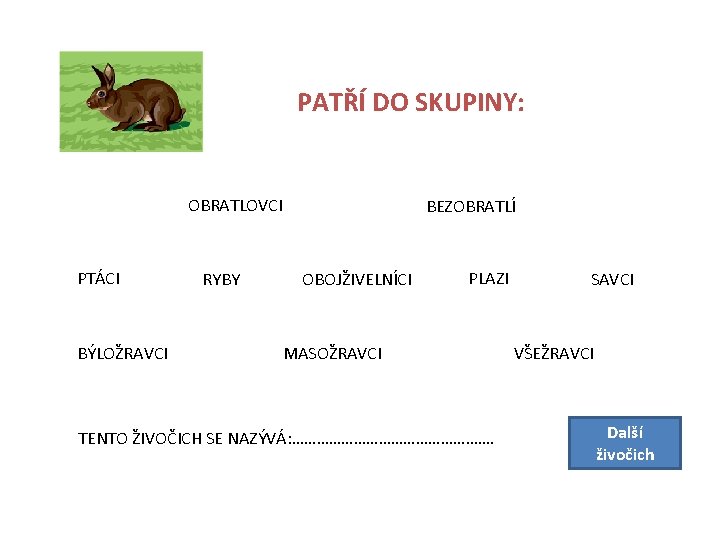 PATŘÍ DO SKUPINY:

OBRATLOVCI

BEZOBRATLÍ

PTÁCI

RYBY

OBOJŽIVELNÍCI

PLAZI

SAVCI

BÝLOŽRAVCI

MASOŽRAVCI

VŠEŽRAVCI

TENTO ŽIVOČICH SE NAZÝVÁ:____

Další
živočich